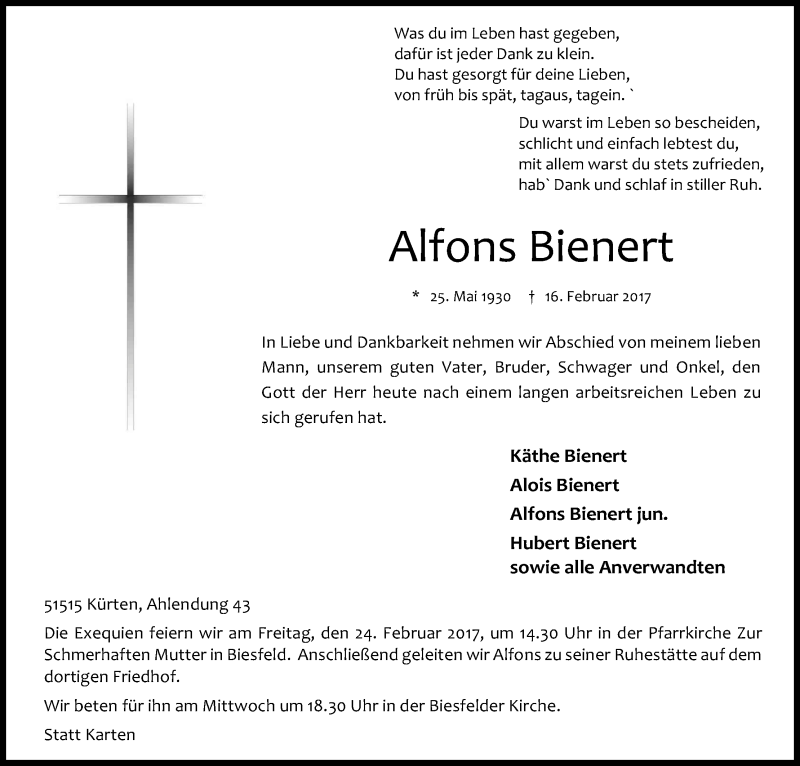 Was du im Leben hast gegeben,
dafür ist jeder Dank zu klein.
Du hast gesorgt für deine Lieben,
von früh bis spät, tagaus, tagein. `

Du warst im Leben so bescheiden,
schlicht und einfach lebtest du,
mit allem warst du stets zufrieden,
hab` Dank und schlaf in stiller Ruh.

Alfons Bienert

* 25. Mai 1930 † 16. Februar 2017

In Liebe und Dankbarkeit nehmen wir Abschied von meinem lieben Mann, unserem guten Vater, Bruder, Schwager und Onkel, den Gott der Herr heute nach einem langen arbeitsreichen Leben zu sich gerufen hat.

Käthe Bienert
Alois Bienert
Alfons Bienert jun.
Hubert Bienert
sowie alle Anverwandten

51515 Kürten, Ahlendung 43

Die Exequien feiern wir am Freitag, den 24. Februar 2017, um 14.30 Uhr in der Pfarrkirche Zur Schmerhaften Mutter in Biesfeld. Anschließend geleiten wir Alfons zu seiner Ruhestätte auf dem dortigen Friedhof.

Wir beten für ihn am Mittwoch um 18.30 Uhr in der Biesfelder Kirche.

Statt Karten